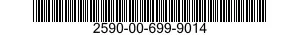 2590-00-699-9014